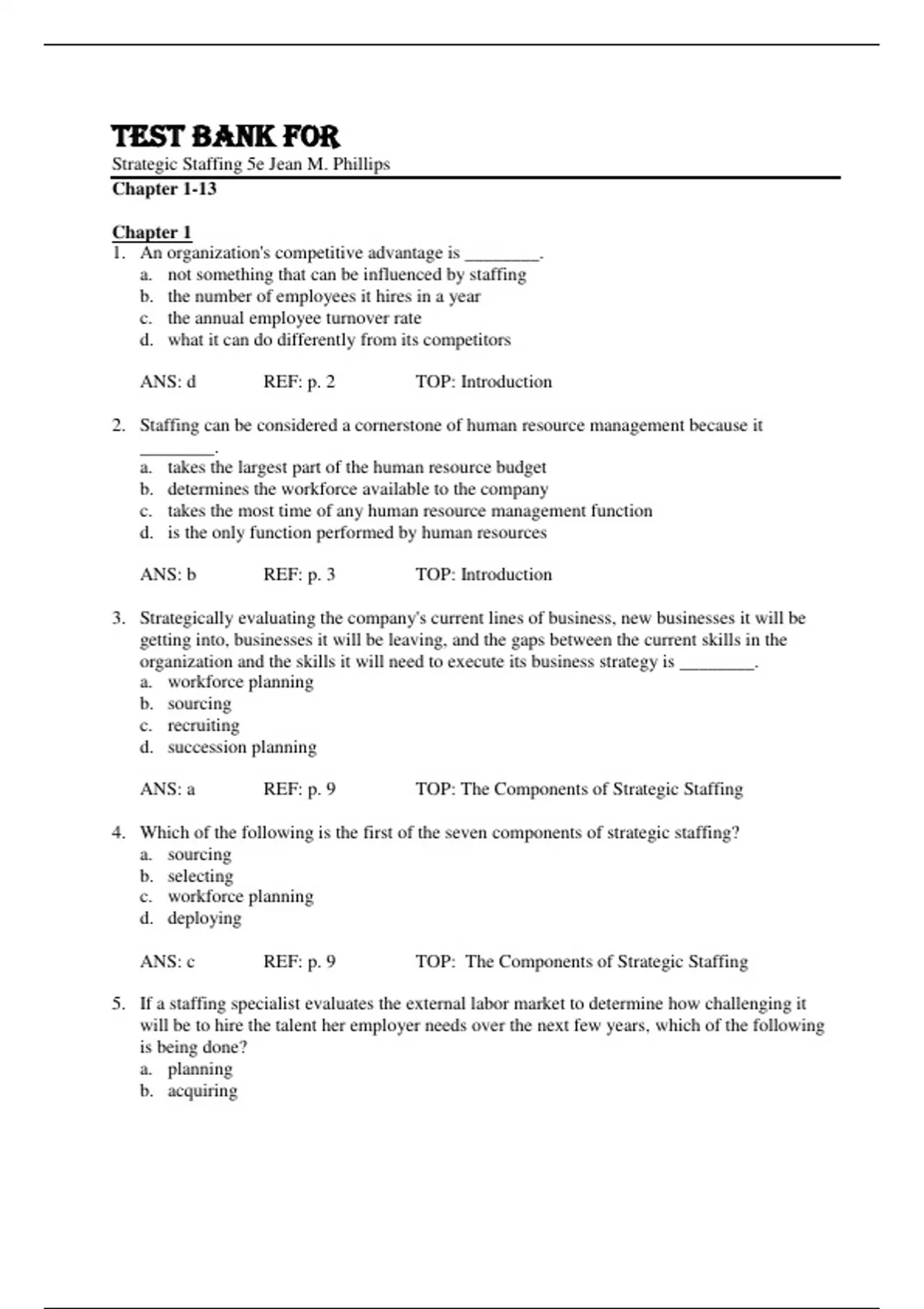 TEST BANK FOR
Strategic Staffing 5e Jean M. Phillips
Chapter 1-13

Chapter 1
1. An organization's competitive advantage is ________.
a. not something that can be influenced by staffing
b. the number of employees it hires in a year
c. the annual employee turnover rate
d. what it can do differently from its competitors

ANS: d REF: p. 2 TOP: Introduction

2. Staffing can be considered a cornerstone of human resource management because it ________.
a. takes the largest part of the human resource budget
b. determines the workforce available to the company
c. takes the most time of any human resource management function
d. is the only function performed by human resources

ANS: b REF: p. 3 TOP: Introduction

3. Strategically evaluating the company's current lines of business, new businesses it will be getting into, businesses it will be leaving, and the gaps between the current skills in the organization and the skills it will need to execute its business strategy is ________.
a. workforce planning
b. sourcing
c. recruiting
d. succession planning

ANS: a REF: p. 9 TOP: The Components of Strategic Staffing

4. Which of the following is the first of the seven components of strategic staffing?
a. sourcing
b. selecting
c. workforce planning
d. deploying

ANS: c REF: p. 9 TOP: The Components of Strategic Staffing

5. If a staffing specialist evaluates the external labor market to determine how challenging it will be to hire the talent her employer needs over the next few years, which of the following is being done?
a. planning
b. acquiring